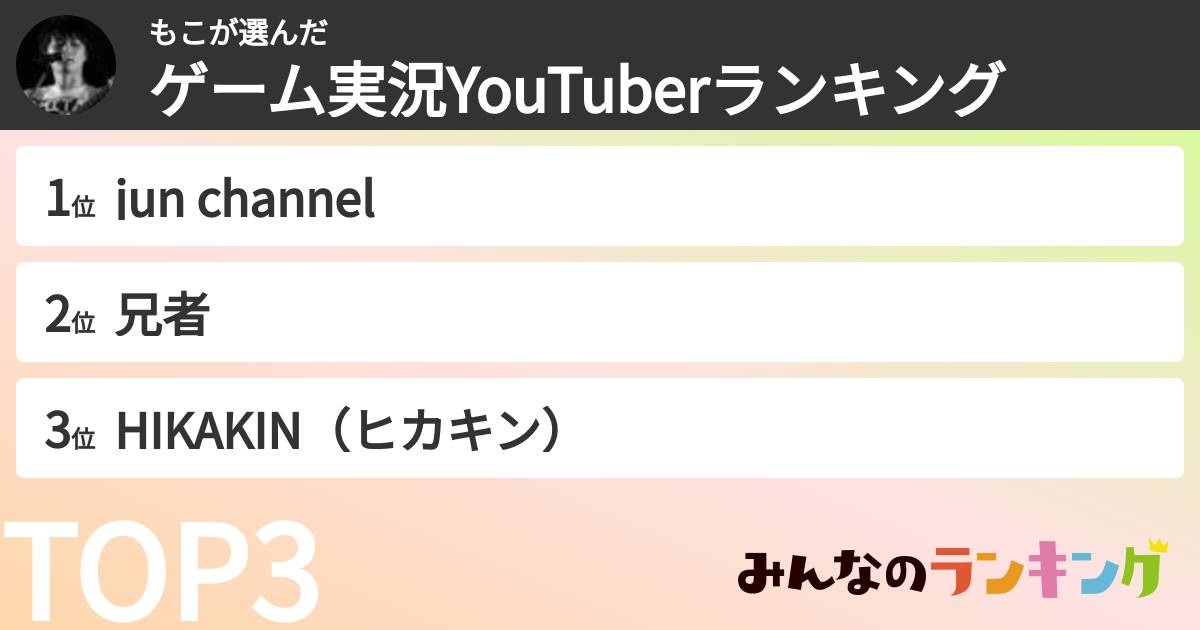 もこが選んだ
ゲーム実況YouTuberランキング

1位 jun channel

2位 兄者

3位 HIKAKIN（ヒカキン）

TOP3

みんなのランキング